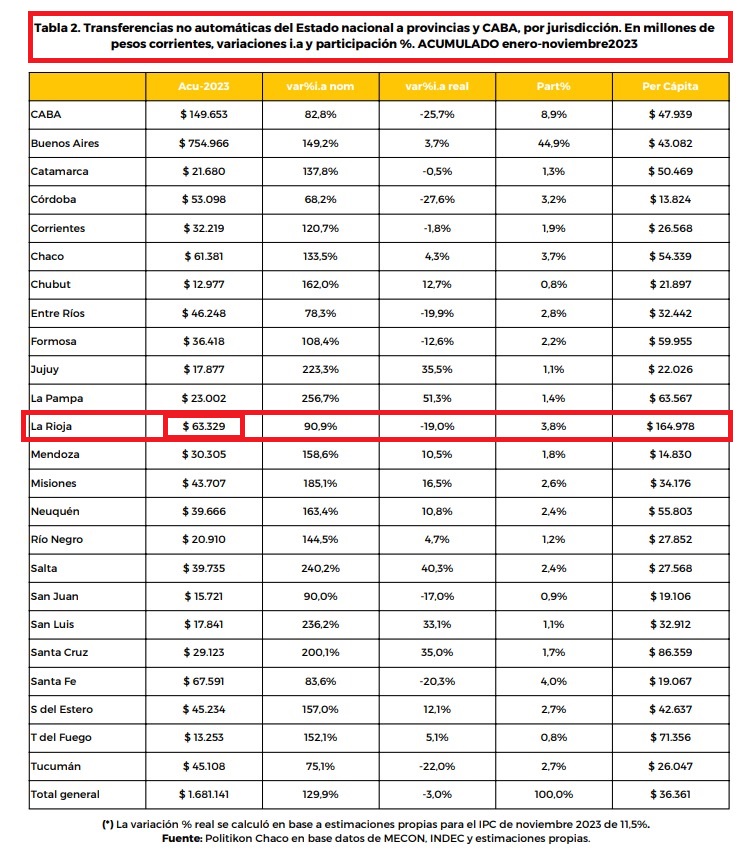 Tabla 2. Transferencias no automáticas del Estado nacional a provincias y CABA, por jurisdicción. En millones de pesos corrientes, variaciones i.a y participación %. ACUMULADO enero-noviembre2023

| | Acu-2023 | var%i.a nom | var%i.a real | Part% | Per Cápita |
|---|---|---|---|---|---|
| CABA | $ 149.653 | 82,8% | -25,7% | 8,9% | $ 47.939 |
| Buenos Aires | $ 754.966 | 149,2% | 3,7% | 44,9% | $ 43.082 |
| Catamarca | $ 21.680 | 137,8% | -0,5% | 1,3% | $ 50.469 |
| Córdoba | $ 53.098 | 68,2% | -27,6% | 3,2% | $ 13.824 |
| Corrientes | $ 32.219 | 120,7% | -1,8% | 1,9% | $ 26.568 |
| Chaco | $ 61.381 | 133,5% | 4,3% | 3,7% | $ 54.339 |
| Chubut | $ 12.977 | 162,0% | 12,7% | 0,8% | $ 21.897 |
| Entre Ríos | $ 46.248 | 78,3% | -19,9% | 2,8% | $ 32.442 |
| Formosa | $ 36.418 | 108,4% | -12,6% | 2,2% | $ 59.955 |
| Jujuy | $ 17.877 | 223,3% | 35,5% | 1,1% | $ 22.026 |
| La Pampa | $ 23.002 | 256,7% | 51,3% | 1,4% | $ 63.567 |
| La Rioja | $ 63.329 | 90,9% | -19,0% | 3,8% | $ 164.978 |
| Mendoza | $ 30.305 | 158,6% | 10,5% | 1,8% | $ 14.830 |
| Misiones | $ 43.707 | 185,1% | 16,5% | 2,6% | $ 34.176 |
| Neuquén | $ 39.666 | 163,4% | 10,8% | 2,4% | $ 55.803 |
| Río Negro | $ 20.910 | 144,5% | 4,7% | 1,2% | $ 27.852 |
| Salta | $ 39.735 | 240,2% | 40,3% | 2,4% | $ 27.568 |
| San Juan | $ 15.721 | 90,0% | -17,0% | 0,9% | $ 19.106 |
| San Luis | $ 17.841 | 236,2% | 33,1% | 1,1% | $ 32.912 |
| Santa Cruz | $ 29.123 | 200,1% | 35,0% | 1,7% | $ 86.359 |
| Santa Fe | $ 67.591 | 83,6% | -20,3% | 4,0% | $ 19.067 |
| S del Estero | $ 45.234 | 157,0% | 12,1% | 2,7% | $ 42.637 |
| T del Fuego | $ 13.253 | 152,1% | 5,1% | 0,8% | $ 71.356 |
| Tucumán | $ 45.108 | 75,1% | -22,0% | 2,7% | $ 26.047 |
| Total general | $ 1.681.141 | 129,9% | -3,0% | 100,0% | $ 36.361 |

(*) La variación % real se calculó en base a estimaciones propias para el IPC de noviembre 2023 de 11,5%.
Fuente: Politikon Chaco en base datos de MECON, INDEC y estimaciones propias.